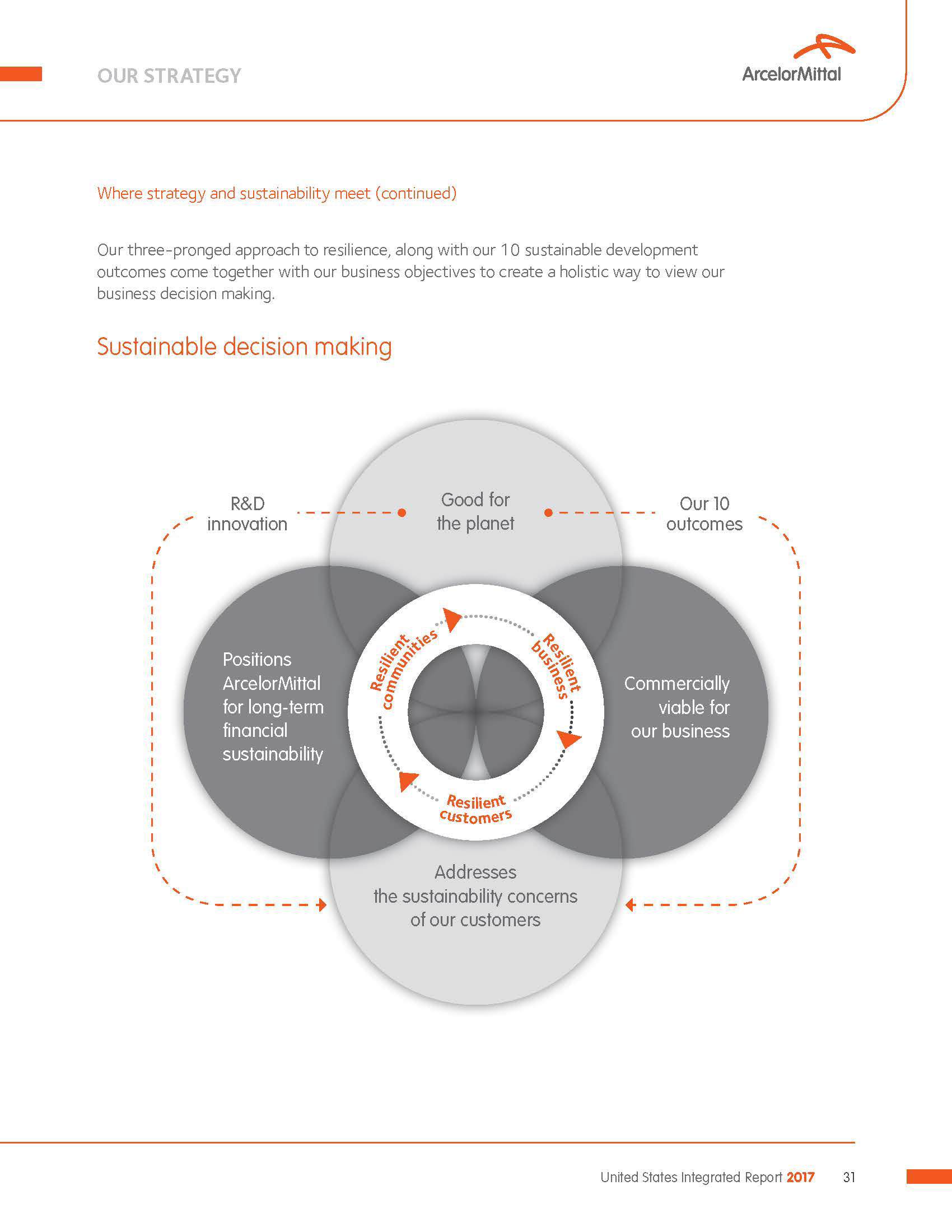 OUR STRATEGY

ArcelorMittal

Where strategy and sustainability meet (continued)

Our three-pronged approach to resilience, along with our 10 sustainable development outcomes come together with our business objectives to create a holistic way to view our business decision making.

Sustainable decision making

R&D innovation

Good for the planet

Our 10 outcomes

Positions ArcelorMittal for long-term financial sustainability

Resilient communities

Resilient business

Resilient customers

Commercially viable for our business

Addresses the sustainability concerns of our customers

United States Integrated Report 2017 31